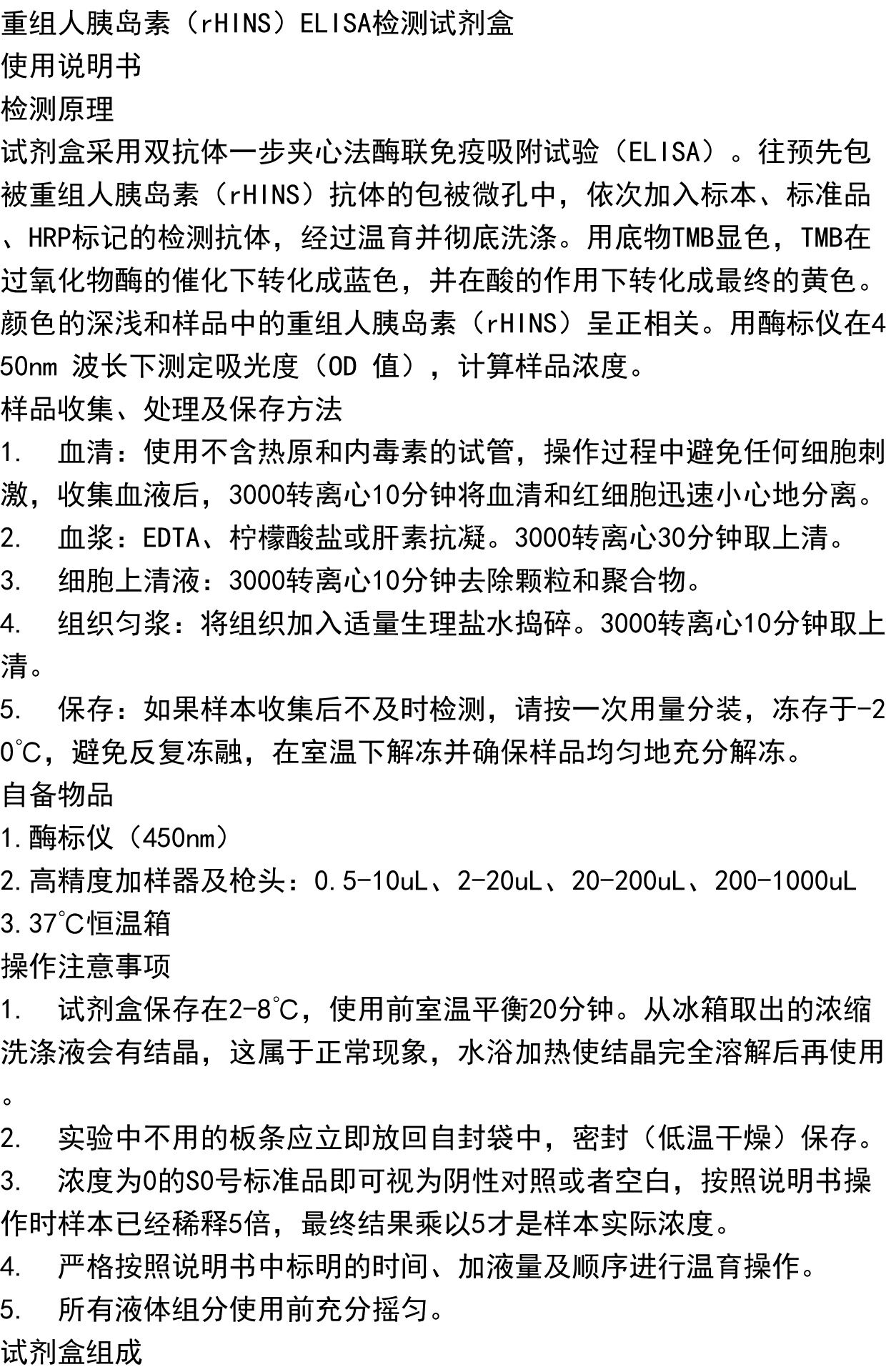 重组人胰岛素（rHINS）ELISA检测试剂盒
使用说明书
检测原理
试剂盒采用双抗体一步夹心法酶联免疫吸附试验（ELISA）。往预先包被重组人胰岛素（rHINS）抗体的包被微孔中，依次加入标本、标准品、HRP标记的检测抗体，经过温育并彻底洗涤。用底物TMB显色，TMB在过氧化物酶的催化下转化成蓝色，并在酸的作用下转化成最终的黄色。颜色的深浅和样品中的重组人胰岛素（rHINS）呈正相关。用酶标仪在450nm 波长下测定吸光度（OD 值），计算样品浓度。
样品收集、处理及保存方法
1.　血清：使用不含热原和内毒素的试管，操作过程中避免任何细胞刺激，收集血液后，3000转离心10分钟将血清和红细胞迅速小心地分离。
2.　血浆：EDTA、柠檬酸盐或肝素抗凝。3000转离心30分钟取上清。
3.　细胞上清液：3000转离心10分钟去除颗粒和聚合物。
4.　组织匀浆：将组织加入适量生理盐水捣碎。3000转离心10分钟取上清。
5.　保存：如果样本收集后不及时检测，请按一次用量分装，冻存于-20℃，避免反复冻融，在室温下解冻并确保样品均匀地充分解冻。
自备物品
1.酶标仪（450nm）
2.高精度加样器及枪头：0.5-10uL、2-20uL、20-200uL、200-1000uL
3.37℃恒温箱
操作注意事项
1.　试剂盒保存在2-8℃，使用前室温平衡20分钟。从冰箱取出的浓缩洗涤液会有结晶，这属于正常现象，水浴加热使结晶完全溶解后再使用。
2.　实验中不用的板条应立即放回自封袋中，密封（低温干燥）保存。
3.　浓度为0的S0号标准品即可视为阴性对照或者空白，按照说明书操作时样本已经稀释5倍，最终结果乘以5才是样本实际浓度。
4.　严格按照说明书中标明的时间、加液量及顺序进行温育操作。
5.　所有液体组分使用前充分摇匀。
试剂盒组成